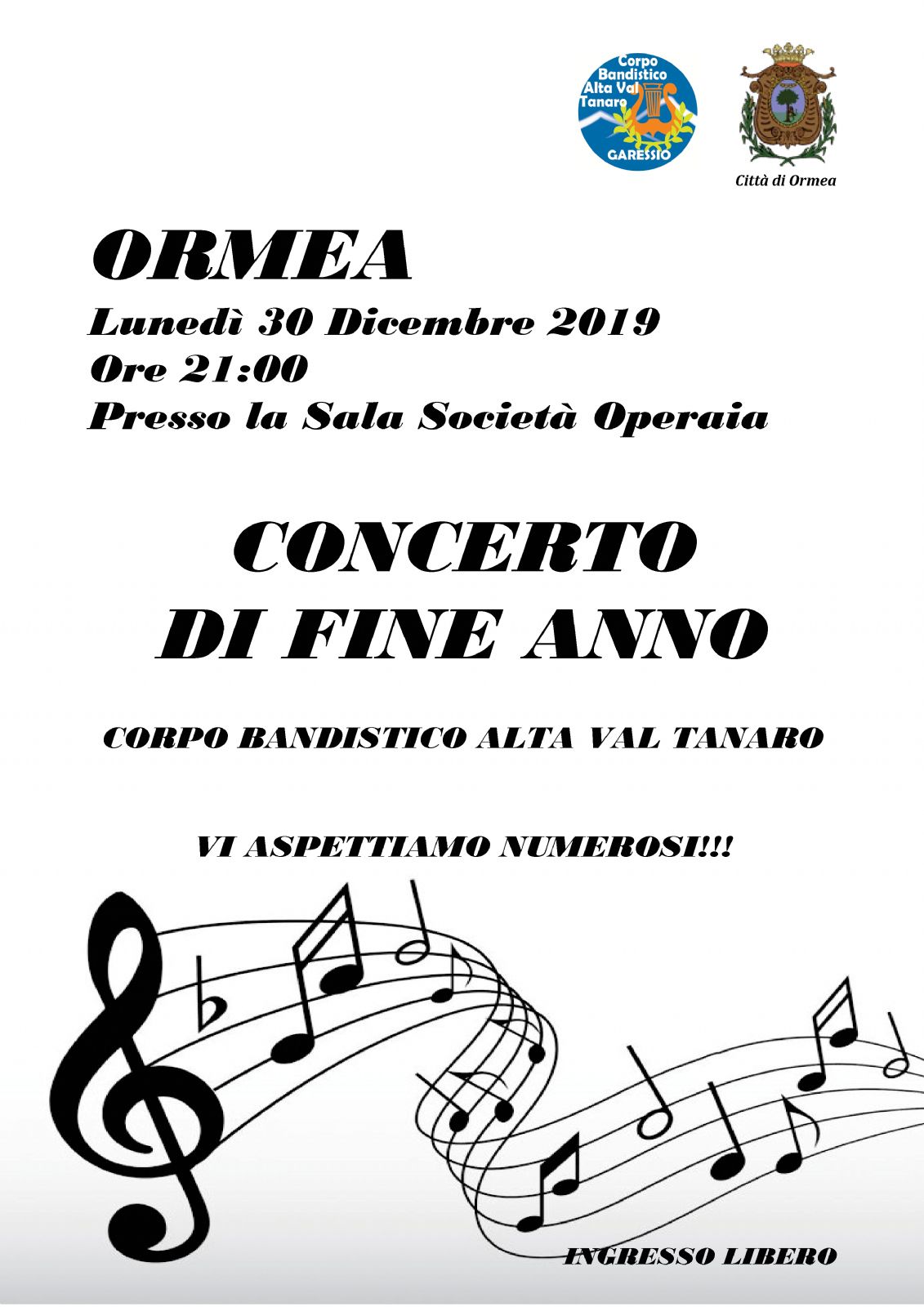 Corpo Bandistico Alta Val Tanaro
GARESSIO

Città di Ormea

ORMEA
Lunedì 30 Dicembre 2019
Ore 21:00
Presso la Sala Società Operaia

CONCERTO
DI FINE ANNO

CORPO BANDISTICO ALTA VAL TANARO

VI ASPETTIAMO NUMEROSI!!!

INGRESSO LIBERO